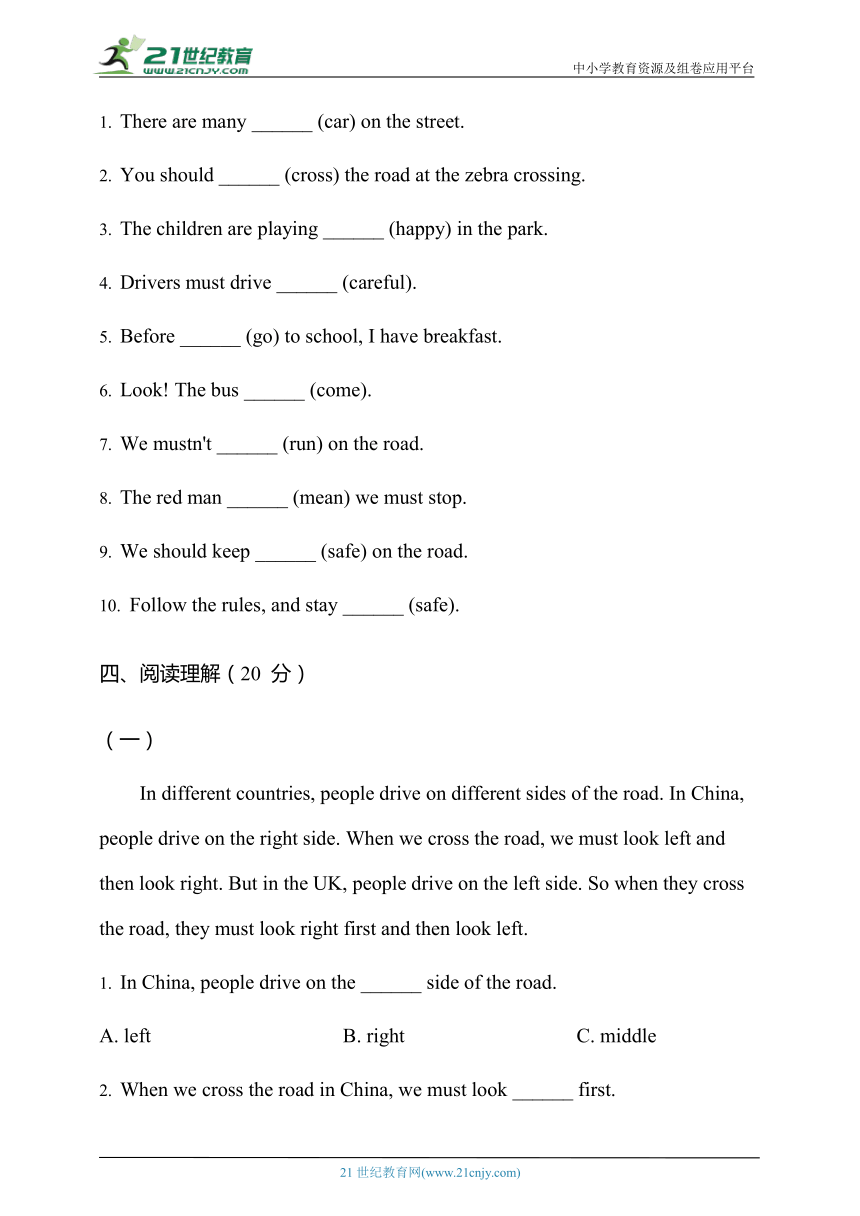 21世纪教育
www.21cnjy.com
中小学教育资源及组卷应用平台

1. There are many ______ (car) on the street.

2. You should ______ (cross) the road at the zebra crossing.

3. The children are playing ______ (happy) in the park.

4. Drivers must drive ______ (careful).

5. Before ______ (go) to school, I have breakfast.

6. Look! The bus ______ (come).

7. We mustn't ______ (run) on the road.

8. The red man ______ (mean) we must stop.

9. We should keep ______ (safe) on the road.

10. Follow the rules, and stay ______ (safe).

四、阅读理解（20 分）

（一）

In different countries, people drive on different sides of the road. In China, people drive on the right side. When we cross the road, we must look left and then look right. But in the UK, people drive on the left side. So when they cross the road, they must look right first and then look left.

1. In China, people drive on the ______ side of the road.

A. left B. right C. middle

2. When we cross the road in China, we must look ______ first.

21 世纪教育网(www.21cnjy.com)